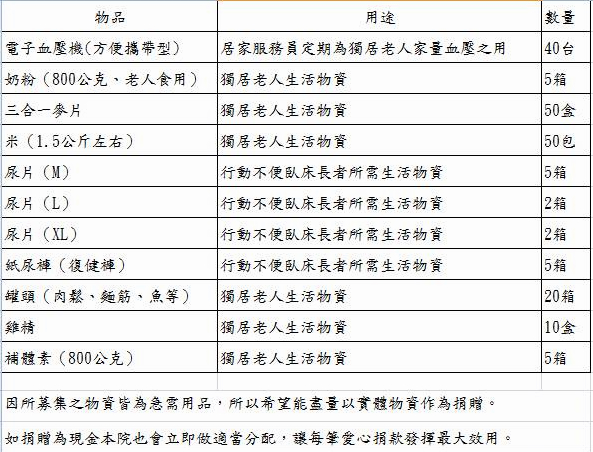 | 物品 | 用途 | 數量 |
|---|---|---|
| 電子血壓機(方便攜帶型) | 居家服務員定期為獨居老人家量血壓之用 | 40台 |
| 奶粉（800公克、老人食用） | 獨居老人生活物資 | 5箱 |
| 三合一麥片 | 獨居老人生活物資 | 50盒 |
| 米（1.5公斤左右） | 獨居老人生活物資 | 50包 |
| 尿片（M） | 行動不便臥床長者所需生活物資 | 5箱 |
| 尿片（L） | 行動不便臥床長者所需生活物資 | 2箱 |
| 尿片（XL） | 行動不便臥床長者所需生活物資 | 2箱 |
| 紙尿褲（復健褲） | 行動不便臥床長者所需生活物資 | 5箱 |
| 罐頭（肉鬆、麵筋、魚等） | 獨居老人生活物資 | 20箱 |
| 雞精 | 獨居老人生活物資 | 10盒 |
| 補體素（800公克） | 獨居老人生活物資 | 5箱 |

因所募集之物資皆為急需用品，所以希望能盡量以實體物資作為捐贈。

如捐贈為現金本院也會立即做適當分配，讓每筆愛心捐款發揮最大效用。